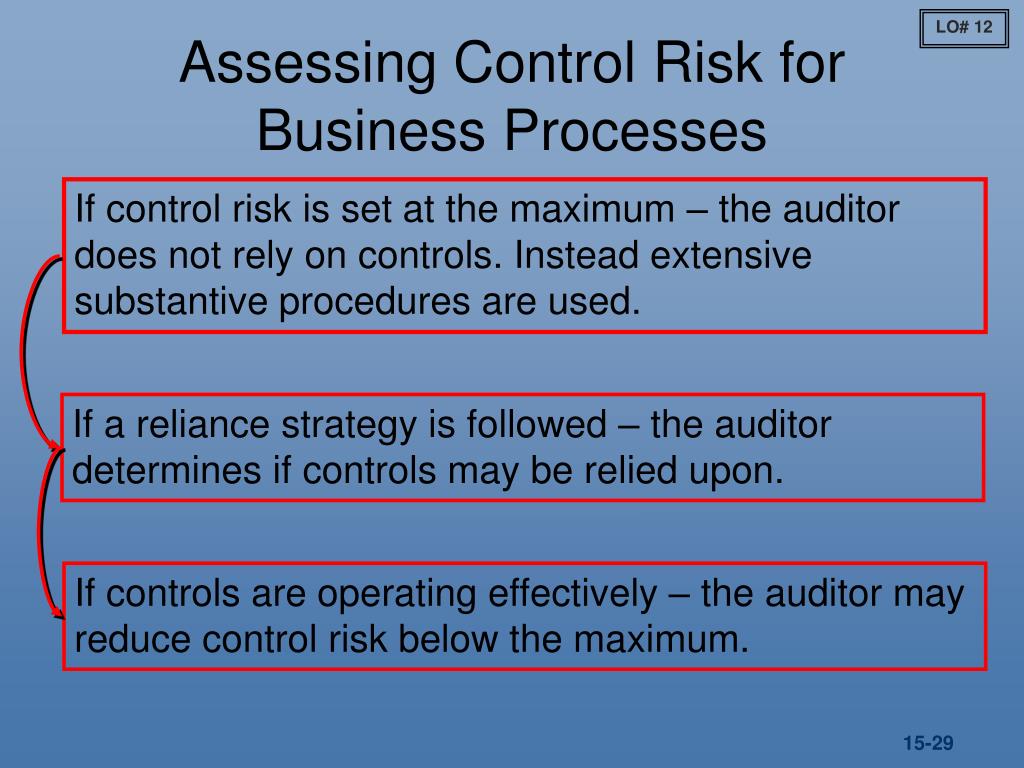 LO# 12

Assessing Control Risk for Business Processes

If control risk is set at the maximum – the auditor does not rely on controls. Instead extensive substantive procedures are used.

If a reliance strategy is followed – the auditor determines if controls may be relied upon.

If controls are operating effectively – the auditor may reduce control risk below the maximum.

15-29